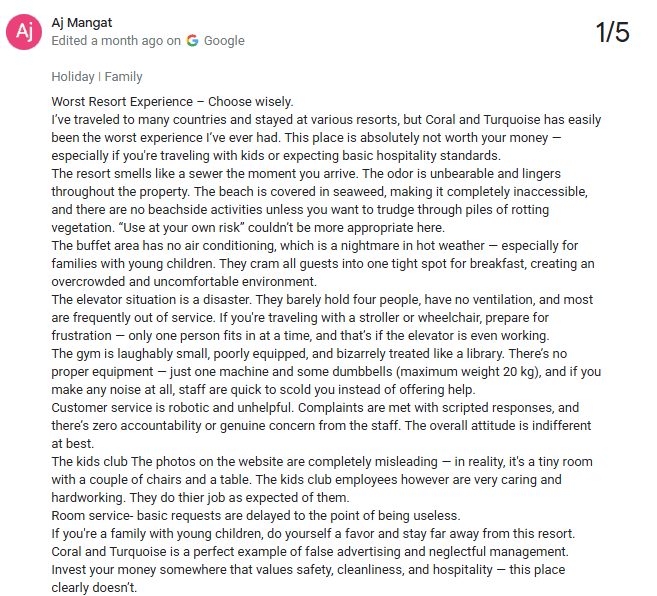 Aj

Aj Mangat
Edited a month ago on Google

1/5

Holiday | Family

Worst Resort Experience – Choose wisely.
I've traveled to many countries and stayed at various resorts, but Coral and Turquoise has easily been the worst experience I've ever had. This place is absolutely not worth your money — especially if you're traveling with kids or expecting basic hospitality standards.
The resort smells like a sewer the moment you arrive. The odor is unbearable and lingers throughout the property. The beach is covered in seaweed, making it completely inaccessible, and there are no beachside activities unless you want to trudge through piles of rotting vegetation. "Use at your own risk" couldn't be more appropriate here.
The buffet area has no air conditioning, which is a nightmare in hot weather — especially for families with young children. They cram all guests into one tight spot for breakfast, creating an overcrowded and uncomfortable environment.
The elevator situation is a disaster. They barely hold four people, have no ventilation, and most are frequently out of service. If you're traveling with a stroller or wheelchair, prepare for frustration — only one person fits in at a time, and that's if the elevator is even working.
The gym is laughably small, poorly equipped, and bizarrely treated like a library. There's no proper equipment — just one machine and some dumbbells (maximum weight 20 kg), and if you make any noise at all, staff are quick to scold you instead of offering help.
Customer service is robotic and unhelpful. Complaints are met with scripted responses, and there's zero accountability or genuine concern from the staff. The overall attitude is indifferent at best.
The kids club The photos on the website are completely misleading — in reality, it's a tiny room with a couple of chairs and a table. The kids club employees however are very caring and hardworking. They do thier job as expected of them.
Room service- basic requests are delayed to the point of being useless.
If you're a family with young children, do yourself a favor and stay far away from this resort.
Coral and Turquoise is a perfect example of false advertising and neglectful management.
Invest your money somewhere that values safety, cleanliness, and hospitality — this place clearly doesn't.